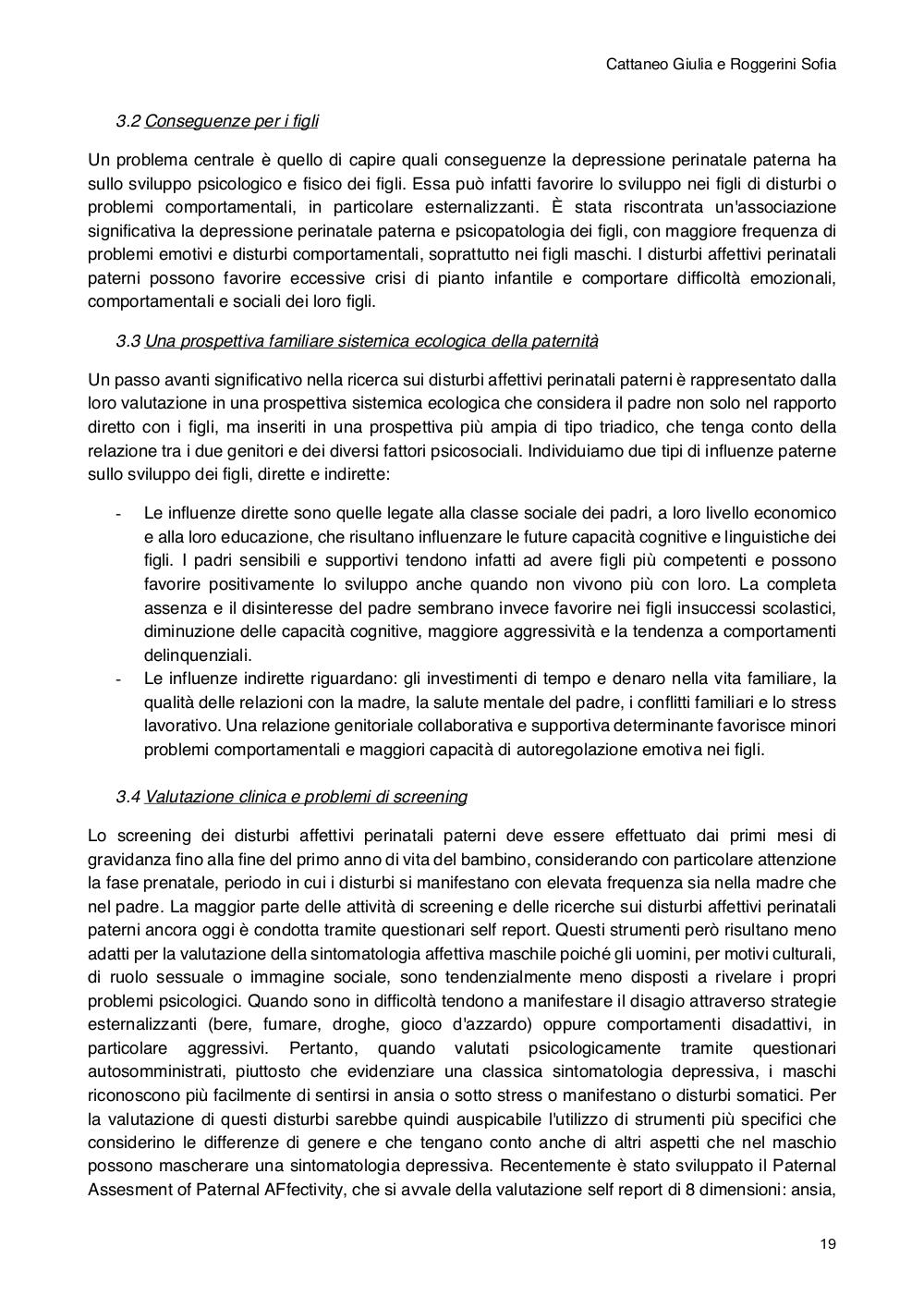 Cattaneo Giulia e Roggerini Sofia

3.2 Conseguenze per i figli

Un problema centrale è quello di capire quali conseguenze la depressione perinatale paterna ha sullo sviluppo psicologico e fisico dei figli. Essa può infatti favorire lo sviluppo nei figli di disturbi o problemi comportamentali, in particolare esternalizzanti. È stata riscontrata un'associazione significativa la depressione perinatale paterna e psicopatologia dei figli, con maggiore frequenza di problemi emotivi e disturbi comportamentali, soprattutto nei figli maschi. I disturbi affettivi perinatali paterni possono favorire eccessive crisi di pianto infantile e comportare difficoltà emozionali, comportamentali e sociali dei loro figli.

3.3 Una prospettiva familiare sistemica ecologica della paternità

Un passo avanti significativo nella ricerca sui disturbi affettivi perinatali paterni è rappresentato dalla loro valutazione in una prospettiva sistemica ecologica che considera il padre non solo nel rapporto diretto con i figli, ma inseriti in una prospettiva più ampia di tipo triadico, che tenga conto della relazione tra i due genitori e dei diversi fattori psicosociali. Individuiamo due tipi di influenze paterne sullo sviluppo dei figli, dirette e indirette:

- Le influenze dirette sono quelle legate alla classe sociale dei padri, a loro livello economico e alla loro educazione, che risultano influenzare le future capacità cognitive e linguistiche dei figli. I padri sensibili e supportivi tendono infatti ad avere figli più competenti e possono favorire positivamente lo sviluppo anche quando non vivono più con loro. La completa assenza e il disinteresse del padre sembrano invece favorire nei figli insuccessi scolastici, diminuzione delle capacità cognitive, maggiore aggressività e la tendenza a comportamenti delinquenziali.
- Le influenze indirette riguardano: gli investimenti di tempo e denaro nella vita familiare, la qualità delle relazioni con la madre, la salute mentale del padre, i conflitti familiari e lo stress lavorativo. Una relazione genitoriale collaborativa e supportiva determinante favorisce minori problemi comportamentali e maggiori capacità di autoregolazione emotiva nei figli.

3.4 Valutazione clinica e problemi di screening

Lo screening dei disturbi affettivi perinatali paterni deve essere effettuato dai primi mesi di gravidanza fino alla fine del primo anno di vita del bambino, considerando con particolare attenzione la fase prenatale, periodo in cui i disturbi si manifestano con elevata frequenza sia nella madre che nel padre. La maggior parte delle attività di screening e delle ricerche sui disturbi affettivi perinatali paterni ancora oggi è condotta tramite questionari self report. Questi strumenti però risultano meno adatti per la valutazione della sintomatologia affettiva maschile poiché gli uomini, per motivi culturali, di ruolo sessuale o immagine sociale, sono tendenzialmente meno disposti a rivelare i propri problemi psicologici. Quando sono in difficoltà tendono a manifestare il disagio attraverso strategie esternalizzanti (bere, fumare, droghe, gioco d'azzardo) oppure comportamenti disadattivi, in particolare aggressivi. Pertanto, quando valutati psicologicamente tramite questionari autosomministrati, piuttosto che evidenziare una classica sintomatologia depressiva, i maschi riconoscono più facilmente di sentirsi in ansia o sotto stress o manifestano o disturbi somatici. Per la valutazione di questi disturbi sarebbe quindi auspicabile l'utilizzo di strumenti più specifici che considerino le differenze di genere e che tengano conto anche di altri aspetti che nel maschio possono mascherare una sintomatologia depressiva. Recentemente è stato sviluppato il Paternal Assesment of Paternal AFfectivity, che si avvale della valutazione self report di 8 dimensioni: ansia,

19